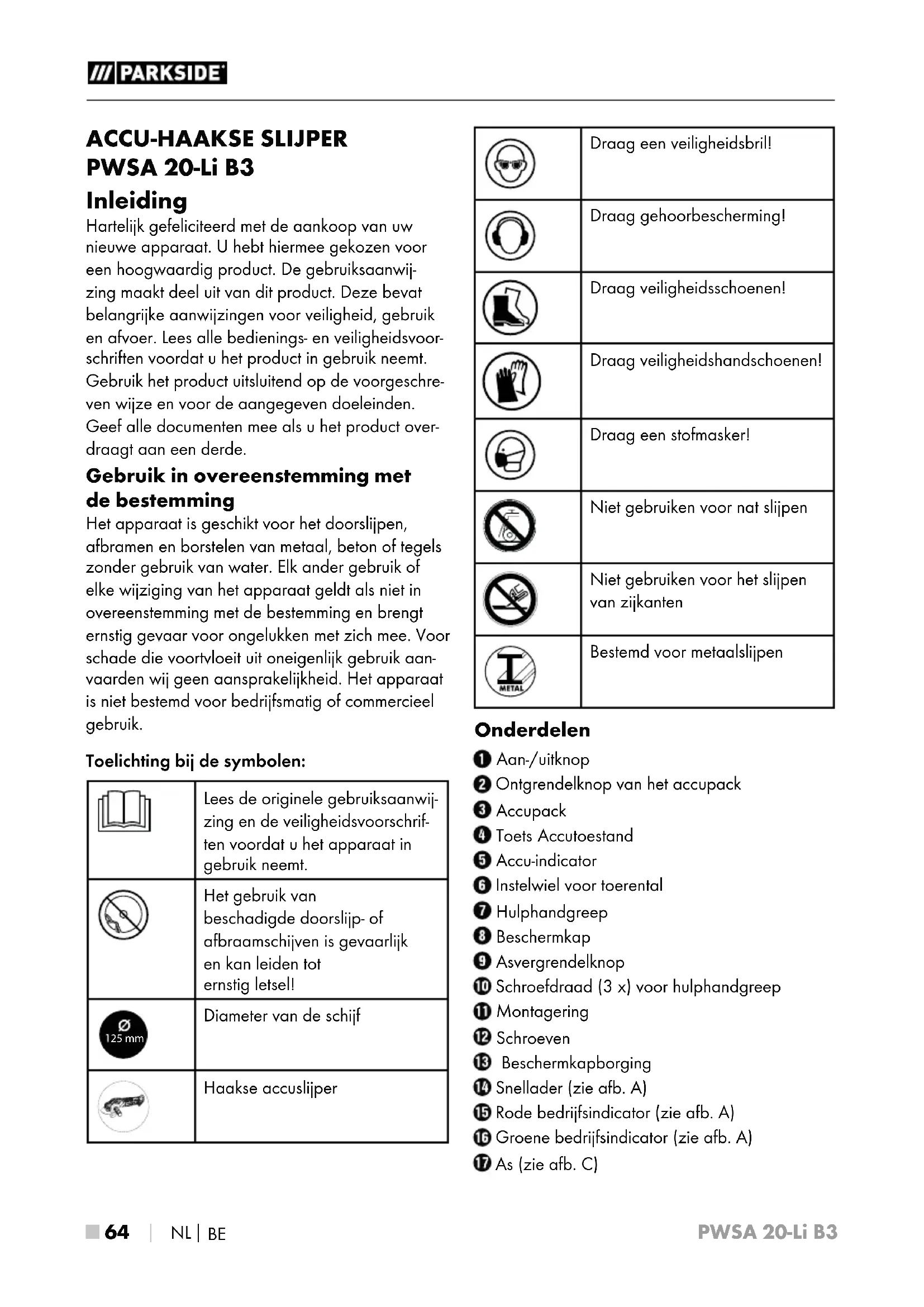 /// PARKSIDE

ACCU-HAAKSE SLIJPER PWSA 20-Li B3

Inleiding

Hartelijk gefeliciteerd met de aankoop van uw nieuwe apparaat. U hebt hiermee gekozen voor een hoogwaardig product. De gebruiksaanwijzing maakt deel uit van dit product. Deze bevat belangrijke aanwijzingen voor veiligheid, gebruik en afvoer. Lees alle bedienings- en veiligheidsvoorschriften voordat u het product in gebruik neemt. Gebruik het product uitsluitend op de voorgeschreven wijze en voor de aangegeven doeleinden. Geef alle documenten mee als u het product overdraagt aan een derde.

Gebruik in overeenstemming met de bestemming

Het apparaat is geschikt voor het doorslijpen, afbramen en borstelen van metaal, beton of tegels zonder gebruik van water. Elk ander gebruik of elke wijziging van het apparaat geldt als niet in overeenstemming met de bestemming en brengt ernstig gevaar voor ongelukken met zich mee. Voor schade die voortvloeit uit oneigenlijk gebruik aanvaarden wij geen aansprakelijkheid. Het apparaat is niet bestemd voor bedrijfsmatig of commercieel gebruik.

Toelichting bij de symbolen:

| | |
|---|---|
| | Lees de originele gebruiksaanwijzing en de veiligheidsvoorschriften voordat u het apparaat in gebruik neemt. |
| | Het gebruik van beschadigde doorslijp- of afbraamschijven is gevaarlijk en kan leiden tot ernstig letsel! |
| Ø 125 mm | Diameter van de schijf |
| | Haakse accuslijper |

| | |
|---|---|
| | Draag een veiligheidsbril! |
| | Draag gehoorbescherming! |
| | Draag veiligheidsschoenen! |
| | Draag veiligheidshandschoenen! |
| | Draag een stofmasker! |
| | Niet gebruiken voor nat slijpen |
| | Niet gebruiken voor het slijpen van zijkanten |
| METAL | Bestemd voor metaalslijpen |

Onderdelen

1 Aan-/uitknop
2 Ontgrendelknop van het accupack
3 Accupack
4 Toets Accutoestand
5 Accu-indicator
6 Instelwiel voor toerental
7 Hulphandgreep
8 Beschermkap
9 Asvergrendelknop
10 Schroefdraad (3 x) voor hulphandgreep
11 Montagering
12 Schroeven
13 Beschermkapborging
14 Snellader (zie afb. A)
15 Rode bedrijfsindicator (zie afb. A)
16 Groene bedrijfsindicator (zie afb. A)
17 As (zie afb. C)

64 | NL | BE

PWSA 20-Li B3